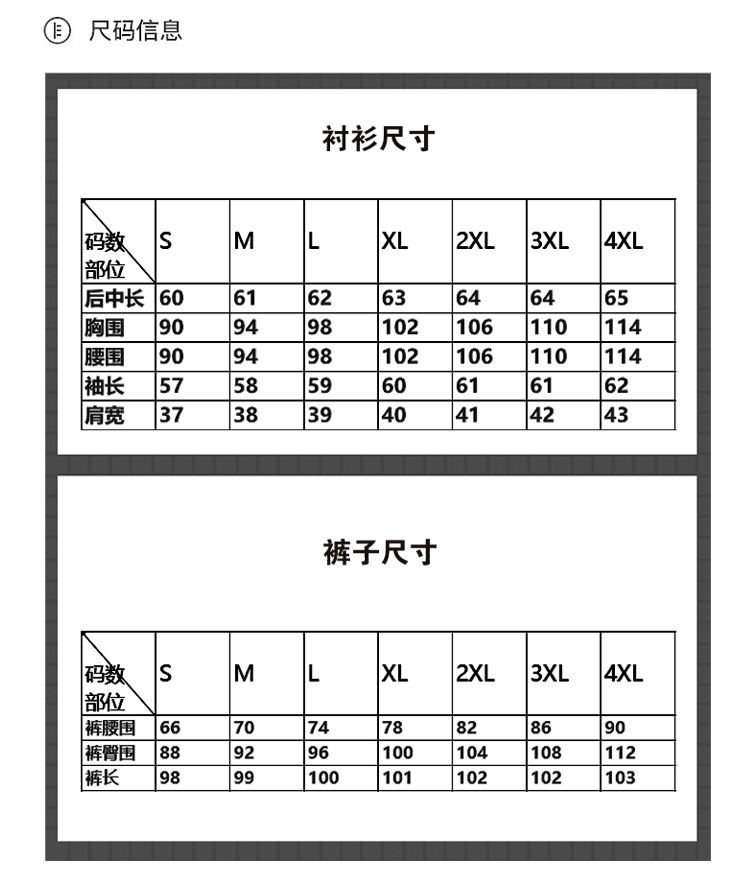 尺码信息

衬衫尺寸

| 码数 部位 | S | M | L | XL | 2XL | 3XL | 4XL |
|---|---|---|---|---|---|---|---|
| 后中长 | 60 | 61 | 62 | 63 | 64 | 64 | 65 |
| 胸围 | 90 | 94 | 98 | 102 | 106 | 110 | 114 |
| 腰围 | 90 | 94 | 98 | 102 | 106 | 110 | 114 |
| 袖长 | 57 | 58 | 59 | 60 | 61 | 61 | 62 |
| 肩宽 | 37 | 38 | 39 | 40 | 41 | 42 | 43 |

裤子尺寸

| 码数 部位 | S | M | L | XL | 2XL | 3XL | 4XL |
|---|---|---|---|---|---|---|---|
| 裤腰围 | 66 | 70 | 74 | 78 | 82 | 86 | 90 |
| 裤臀围 | 88 | 92 | 96 | 100 | 104 | 108 | 112 |
| 裤长 | 98 | 99 | 100 | 101 | 102 | 102 | 103 |